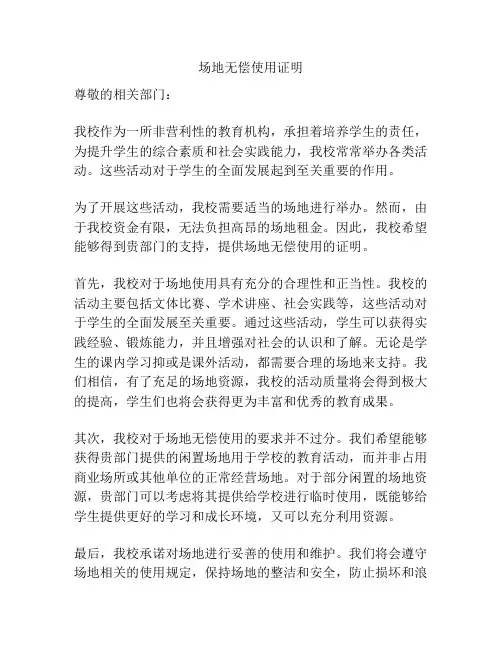 场地无偿使用证明

尊敬的相关部门：

我校作为一所非营利性的教育机构，承担着培养学生的责任，为提升学生的综合素质和社会实践能力，我校常常举办各类活动。这些活动对于学生的全面发展起到至关重要的作用。

为了开展这些活动，我校需要适当的场地进行举办。然而，由于我校资金有限，无法负担高昂的场地租金。因此，我校希望能够得到贵部门的支持，提供场地无偿使用的证明。

首先，我校对于场地使用具有充分的合理性和正当性。我校的活动主要包括文体比赛、学术讲座、社会实践等，这些活动对于学生的全面发展至关重要。通过这些活动，学生可以获得实践经验、锻炼能力，并且增强对社会的认识和了解。无论是学生的课内学习抑或是课外活动，都需要合理的场地来支持。我们相信，有了充足的场地资源，我校的活动质量将会得到极大的提高，学生们也将会获得更为丰富和优秀的教育成果。

其次，我校对于场地无偿使用的要求并不过分。我们希望能够获得贵部门提供的闲置场地用于学校的教育活动，而并非占用商业场所或其他单位的正常经营场地。对于部分闲置的场地资源，贵部门可以考虑将其提供给学校进行临时使用，既能够给学生提供更好的学习和成长环境，又可以充分利用资源。

最后，我校承诺对场地进行妥善的使用和维护。我们将会遵守场地相关的使用规定，保持场地的整洁和安全，防止损坏和浪